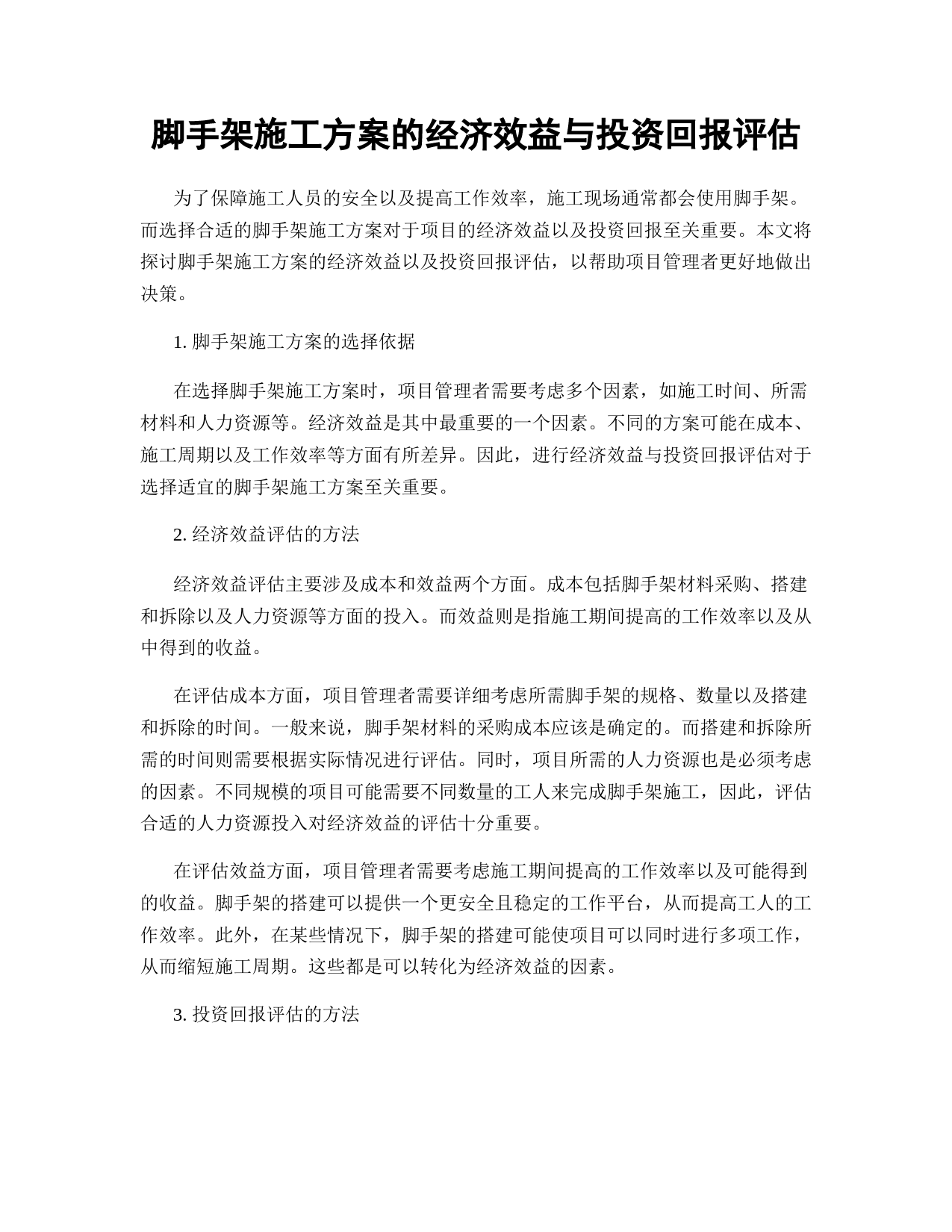 脚手架施工方案的经济效益与投资回报评估

为了保障施工人员的安全以及提高工作效率，施工现场通常都会使用脚手架。而选择合适的脚手架施工方案对于项目的经济效益以及投资回报至关重要。本文将探讨脚手架施工方案的经济效益以及投资回报评估，以帮助项目管理者更好地做出决策。

1. 脚手架施工方案的选择依据

在选择脚手架施工方案时，项目管理者需要考虑多个因素，如施工时间、所需材料和人力资源等。经济效益是其中最重要的一个因素。不同的方案可能在成本、施工周期以及工作效率等方面有所差异。因此，进行经济效益与投资回报评估对于选择适宜的脚手架施工方案至关重要。

2. 经济效益评估的方法

经济效益评估主要涉及成本和效益两个方面。成本包括脚手架材料采购、搭建和拆除以及人力资源等方面的投入。而效益则是指施工期间提高的工作效率以及从中得到的收益。

在评估成本方面，项目管理者需要详细考虑所需脚手架的规格、数量以及搭建和拆除的时间。一般来说，脚手架材料的采购成本应该是确定的。而搭建和拆除所需的时间则需要根据实际情况进行评估。同时，项目所需的人力资源也是必须考虑的因素。不同规模的项目可能需要不同数量的工人来完成脚手架施工，因此，评估合适的人力资源投入对经济效益的评估十分重要。

在评估效益方面，项目管理者需要考虑施工期间提高的工作效率以及可能得到的收益。脚手架的搭建可以提供一个更安全且稳定的工作平台，从而提高工人的工作效率。此外，在某些情况下，脚手架的搭建可能使项目可以同时进行多项工作，从而缩短施工周期。这些都是可以转化为经济效益的因素。

3. 投资回报评估的方法